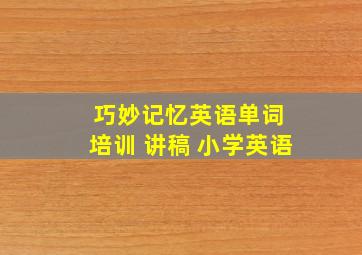 巧妙记忆英语单词
培训 讲稿 小学英语